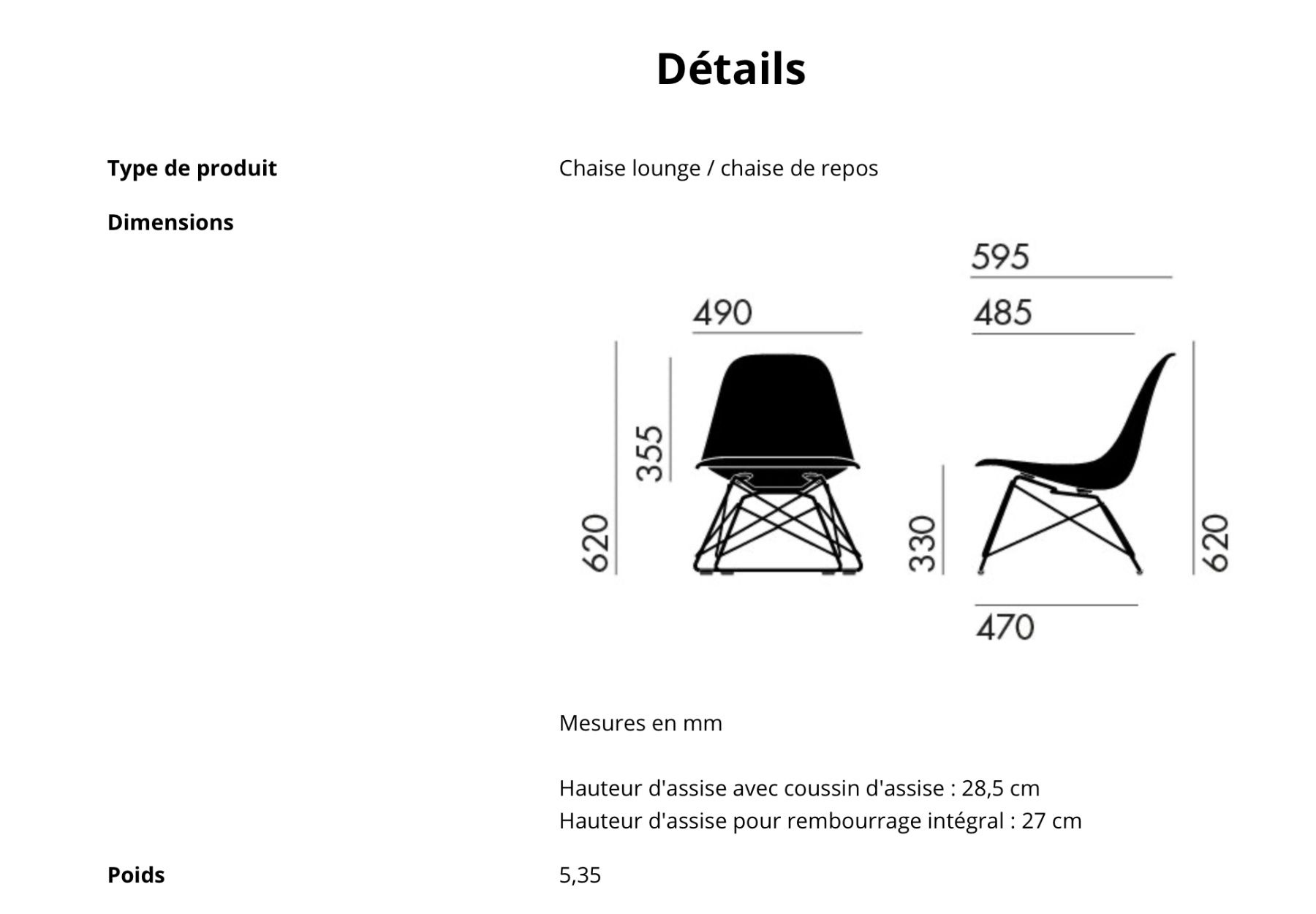 Détails

Type de produit

Chaise lounge / chaise de repos

Dimensions

595

490

485

355

620

330

620

470

Mesures en mm

Hauteur d'assise avec coussin d'assise : 28,5 cm
Hauteur d'assise pour rembourrage intégral : 27 cm

Poids

5,35